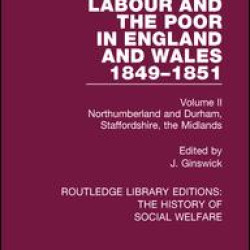 LABOUR AND THE POOR IN ENGLAND AND WALES 1849–1851

Volume II
Northumberland and Durham, Staffordshire, the Midlands

Edited by
J. Ginswick

ROUTLEDGE LIBRARY EDITIONS: THE HISTORY OF SOCIAL WELFARE